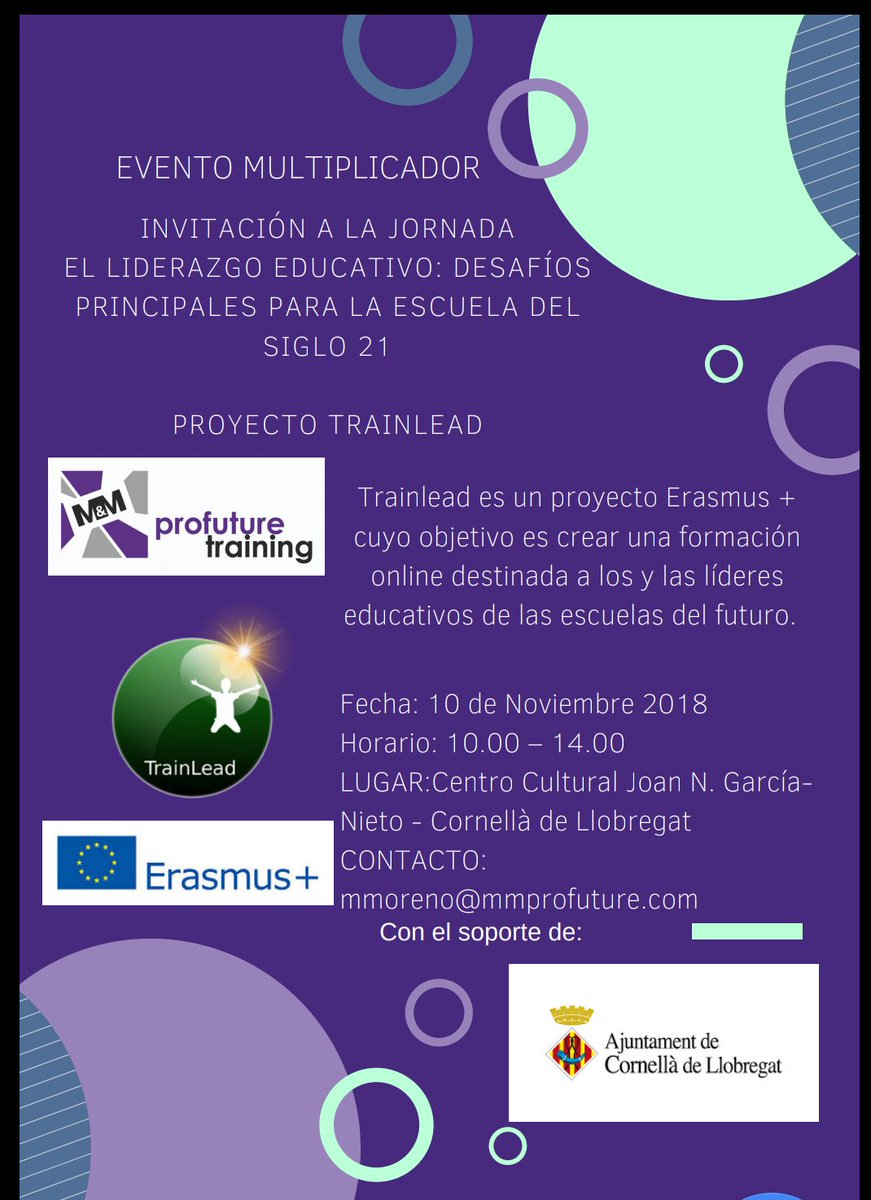 EVENTO MULTIPLICADOR

INVITACIÓN A LA JORNADA
EL LIDERAZGO EDUCATIVO: DESAFÍOS PRINCIPALES PARA LA ESCUELA DEL SIGLO 21

PROYECTO TRAINLEAD

M&M profuture training

Trainlead es un proyecto Erasmus + cuyo objetivo es crear una formación online destinada a los y las líderes educativos de las escuelas del futuro.

TrainLead

Fecha: 10 de Noviembre 2018
Horario: 10.00 – 14.00
LUGAR:Centro Cultural Joan N. García-Nieto - Cornellà de Llobregat
CONTACTO:
mmoreno@mmprofuture.com

Erasmus+

Con el soporte de:

Ajuntament de Cornellà de Llobregat